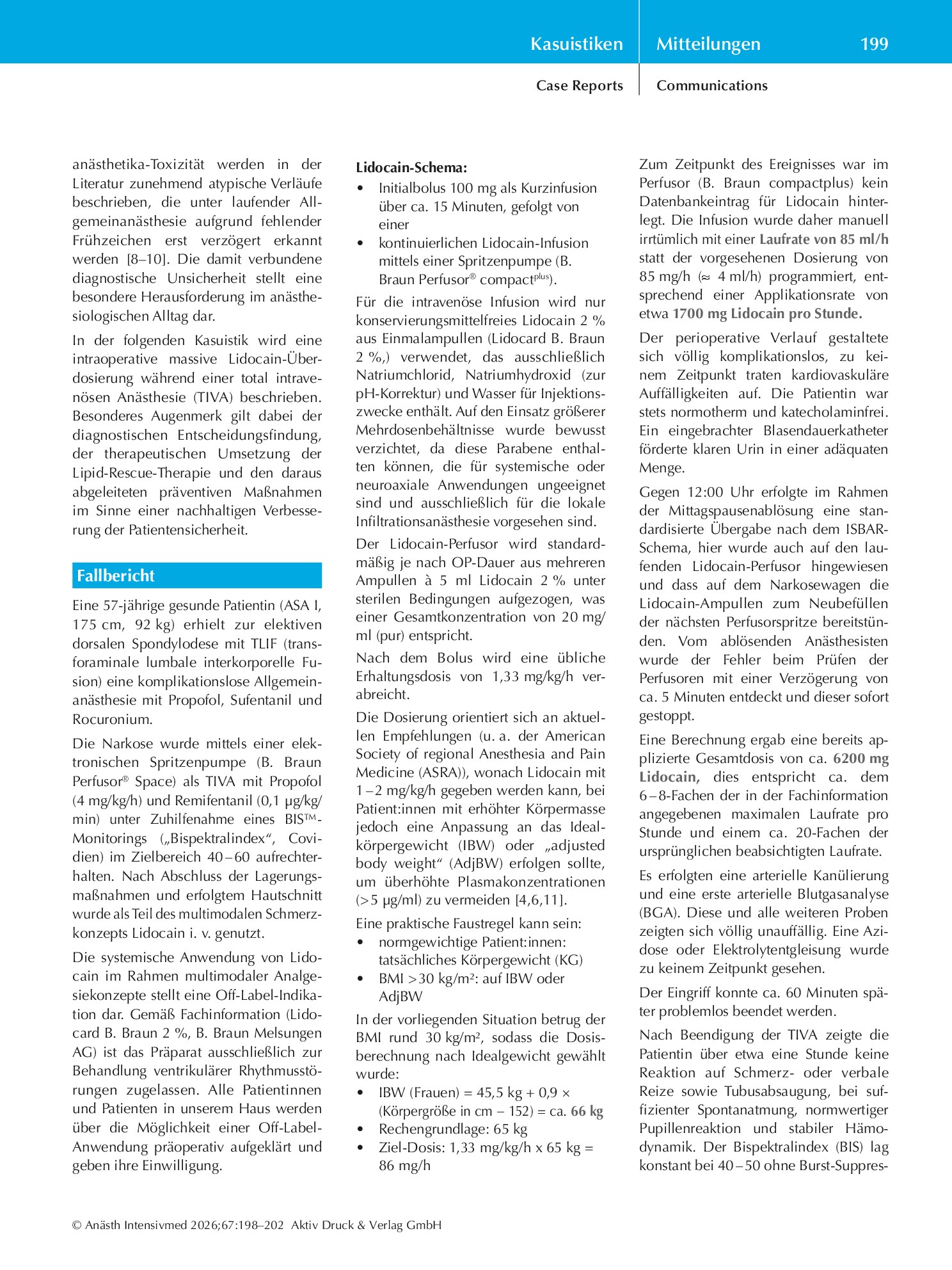 Kasuistiken Mitteilungen 199

Case Reports Communications

anästhetika-Toxizität werden in der Literatur zunehmend atypische Verläufe beschrieben, die unter laufender Allgemeinanästhesie aufgrund fehlender Frühzeichen erst verzögert erkannt werden [8–10]. Die damit verbundene diagnostische Unsicherheit stellt eine besondere Herausforderung im anästhesiologischen Alltag dar.

In der folgenden Kasuistik wird eine intraoperative massive Lidocain-Überdosierung während einer total intravenösen Anästhesie (TIVA) beschrieben. Besonderes Augenmerk gilt dabei der diagnostischen Entscheidungsfindung, der therapeutischen Umsetzung der Lipid-Rescue-Therapie und den daraus abgeleiteten präventiven Maßnahmen im Sinne einer nachhaltigen Verbesserung der Patientensicherheit.

Fallbericht

Eine 57-jährige gesunde Patientin (ASA I, 175 cm, 92 kg) erhielt zur elektiven dorsalen Spondylodese mit TLIF (transforaminale lumbale interkorporelle Fusion) eine komplikationslose Allgemeinanästhesie mit Propofol, Sufentanil und Rocuronium.

Die Narkose wurde mittels einer elektronischen Spritzenpumpe (B. Braun Perfusor® Space) als TIVA mit Propofol (4 mg/kg/h) und Remifentanil (0,1 µg/kg/min) unter Zuhilfenahme eines BIS™-Monitorings („Bispektralindex“, Covidien) im Zielbereich 40 – 60 aufrechterhalten. Nach Abschluss der Lagerungsmaßnahmen und erfolgtem Hautschnitt wurde als Teil des multimodalen Schmerzkonzepts Lidocain i. v. genutzt.

Die systemische Anwendung von Lidocain im Rahmen multimodaler Analgesiekonzepte stellt eine Off-Label-Indikation dar. Gemäß Fachinformation (Lidocard B. Braun 2 %, B. Braun Melsungen AG) ist das Präparat ausschließlich zur Behandlung ventrikulärer Rhythmusstörungen zugelassen. Alle Patientinnen und Patienten in unserem Haus werden über die Möglichkeit einer Off-Label-Anwendung präoperativ aufgeklärt und geben ihre Einwilligung.

Lidocain-Schema:
• Initialbolus 100 mg als Kurzinfusion über ca. 15 Minuten, gefolgt von einer
• kontinuierlichen Lidocain-Infusion mittels einer Spritzenpumpe (B. Braun Perfusor® compact$^{plus}$).

Für die intravenöse Infusion wird nur konservierungsmittelfreies Lidocain 2 % aus Einmalampullen (Lidocard B. Braun 2 %,) verwendet, das ausschließlich Natriumchlorid, Natriumhydroxid (zur pH-Korrektur) und Wasser für Injektionszwecke enthält. Auf den Einsatz größerer Mehrdosenbehältnisse wurde bewusst verzichtet, da diese Parabene enthalten können, die für systemische oder neuroaxiale Anwendungen ungeeignet sind und ausschließlich für die lokale Infiltrationsanästhesie vorgesehen sind.

Der Lidocain-Perfusor wird standardmäßig je nach OP-Dauer aus mehreren Ampullen à 5 ml Lidocain 2 % unter sterilen Bedingungen aufgezogen, was einer Gesamtkonzentration von 20 mg/ml (pur) entspricht.

Nach dem Bolus wird eine übliche Erhaltungsdosis von 1,33 mg/kg/h verabreicht.

Die Dosierung orientiert sich an aktuellen Empfehlungen (u. a. der American Society of regional Anesthesia and Pain Medicine (ASRA)), wonach Lidocain mit 1 – 2 mg/kg/h gegeben werden kann, bei Patient:innen mit erhöhter Körpermasse jedoch eine Anpassung an das Idealkörpergewicht (IBW) oder „adjusted body weight“ (AdjBW) erfolgen sollte, um überhöhte Plasmakonzentrationen (>5 µg/ml) zu vermeiden [4,6,11].

Eine praktische Faustregel kann sein:
• normgewichtige Patient:innen: tatsächliches Körpergewicht (KG)
• BMI >30 kg/m²: auf IBW oder AdjBW

In der vorliegenden Situation betrug der BMI rund 30 kg/m², sodass die Dosisberechnung nach Idealgewicht gewählt wurde:
• IBW (Frauen) = 45,5 kg + 0,9 × (Körpergröße in cm – 152) = ca. 66 kg
• Rechengrundlage: 65 kg
• Ziel-Dosis: 1,33 mg/kg/h x 65 kg = 86 mg/h

Zum Zeitpunkt des Ereignisses war im Perfusor (B. Braun compactplus) kein Datenbankeintrag für Lidocain hinterlegt. Die Infusion wurde daher manuell irrtümlich mit einer Laufrate von 85 ml/h statt der vorgesehenen Dosierung von 85 mg/h (≈ 4 ml/h) programmiert, entsprechend einer Applikationsrate von etwa 1700 mg Lidocain pro Stunde.

Der perioperative Verlauf gestaltete sich völlig komplikationslos, zu keinem Zeitpunkt traten kardiovaskuläre Auffälligkeiten auf. Die Patientin war stets normotherm und katecholaminfrei. Ein eingebrachter Blasendauerkatheter förderte klaren Urin in einer adäquaten Menge.

Gegen 12:00 Uhr erfolgte im Rahmen der Mittagspausenablösung eine standardisierte Übergabe nach dem ISBAR-Schema, hier wurde auch auf den laufenden Lidocain-Perfusor hingewiesen und dass auf dem Narkosewagen die Lidocain-Ampullen zum Neubefüllen der nächsten Perfusorspritze bereitstünden. Vom ablösenden Anästhesisten wurde der Fehler beim Prüfen der Perfusoren mit einer Verzögerung von ca. 5 Minuten entdeckt und dieser sofort gestoppt.

Eine Berechnung ergab eine bereits applizierte Gesamtdosis von ca. 6200 mg Lidocain, dies entspricht ca. dem 6 – 8-Fachen der in der Fachinformation angegebenen maximalen Laufrate pro Stunde und einem ca. 20-Fachen der ursprünglichen beabsichtigten Laufrate.

Es erfolgten eine arterielle Kanülierung und eine erste arterielle Blutgasanalyse (BGA). Diese und alle weiteren Proben zeigten sich völlig unauffällig. Eine Azidose oder Elektrolytentgleisung wurde zu keinem Zeitpunkt gesehen.

Der Eingriff konnte ca. 60 Minuten später problemlos beendet werden.

Nach Beendigung der TIVA zeigte die Patientin über etwa eine Stunde keine Reaktion auf Schmerz- oder verbale Reize sowie Tubusabsaugung, bei suffizienter Spontanatmung, normwertiger Pupillenreaktion und stabiler Hämodynamik. Der Bispektralindex (BIS) lag konstant bei 40 – 50 ohne Burst-Suppres-

© Anästh Intensivmed 2026;67:198–202 Aktiv Druck & Verlag GmbH